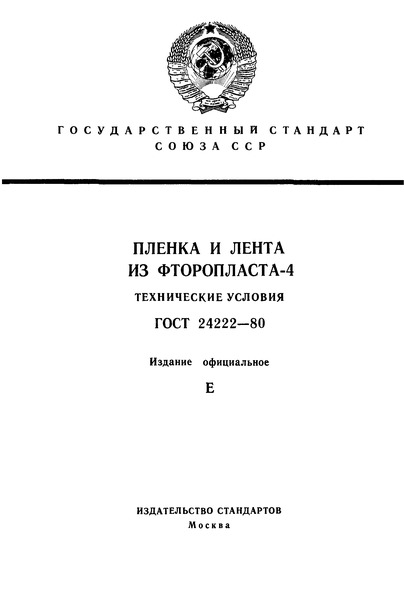 ГОСУДАРСТВЕННЫЙ СТАНДАРТ
СОЮЗА ССР

ПЛЕНКА И ЛЕНТА
ИЗ ФТОРОПЛАСТА-4

ТЕХНИЧЕСКИЕ УСЛОВИЯ

ГОСТ 24222—80

Издание официальное

Е

ИЗДАТЕЛЬСТВО СТАНДАРТОВ
Москва